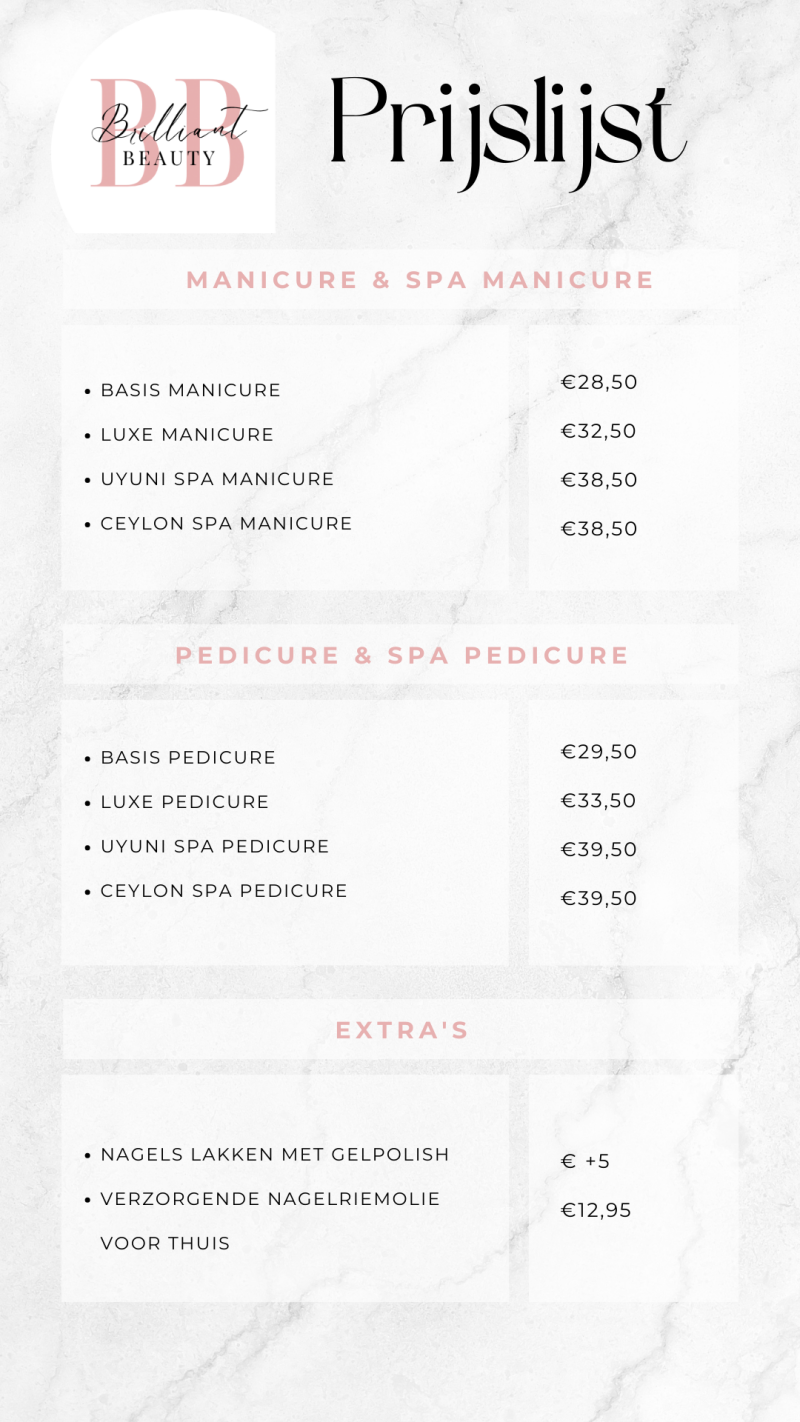 BB
Brilliant
BEAUTY

Prijslijst

MANICURE & SPA MANICURE

• BASIS MANICURE
• LUXE MANICURE
• UYUNI SPA MANICURE
• CEYLON SPA MANICURE

€28,50
€32,50
€38,50
€38,50

PEDICURE & SPA PEDICURE

• BASIS PEDICURE
• LUXE PEDICURE
• UYUNI SPA PEDICURE
• CEYLON SPA PEDICURE

€29,50
€33,50
€39,50
€39,50

EXTRA'S

• NAGELS LAKKEN MET GELPOLISH
• VERZORGENDE NAGELRIEMOLIE VOOR THUIS

€ +5
€12,95